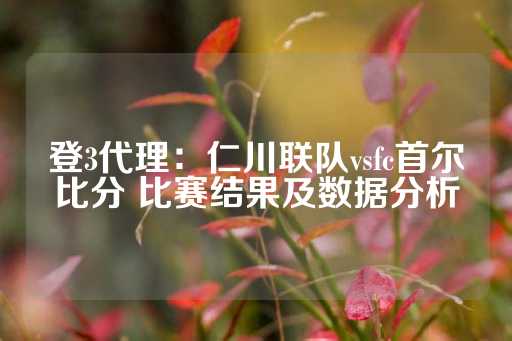 登3代理：仁川联队vsfc首尔比分 比赛结果及数据分析